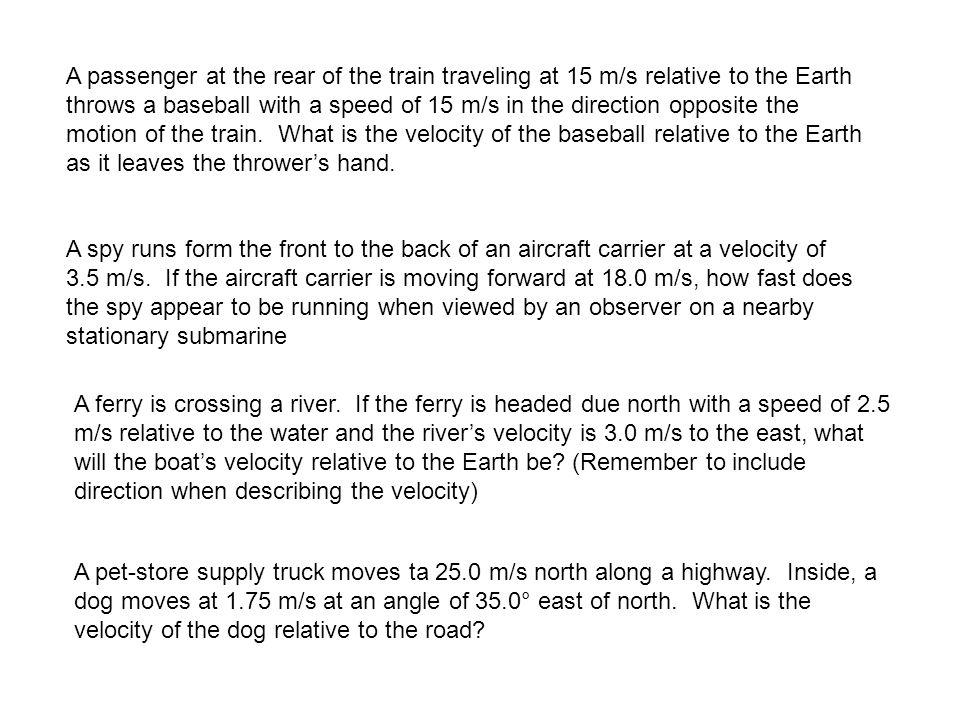 A passenger at the rear of the train traveling at 15 m/s relative to the Earth throws a baseball with a speed of 15 m/s in the direction opposite the motion of the train. What is the velocity of the baseball relative to the Earth as it leaves the thrower's hand.

A spy runs form the front to the back of an aircraft carrier at a velocity of 3.5 m/s. If the aircraft carrier is moving forward at 18.0 m/s, how fast does the spy appear to be running when viewed by an observer on a nearby stationary submarine

A ferry is crossing a river. If the ferry is headed due north with a speed of 2.5 m/s relative to the water and the river's velocity is 3.0 m/s to the east, what will the boat's velocity relative to the Earth be? (Remember to include direction when describing the velocity)

A pet-store supply truck moves ta 25.0 m/s north along a highway. Inside, a dog moves at 1.75 m/s at an angle of 35.0° east of north. What is the velocity of the dog relative to the road?